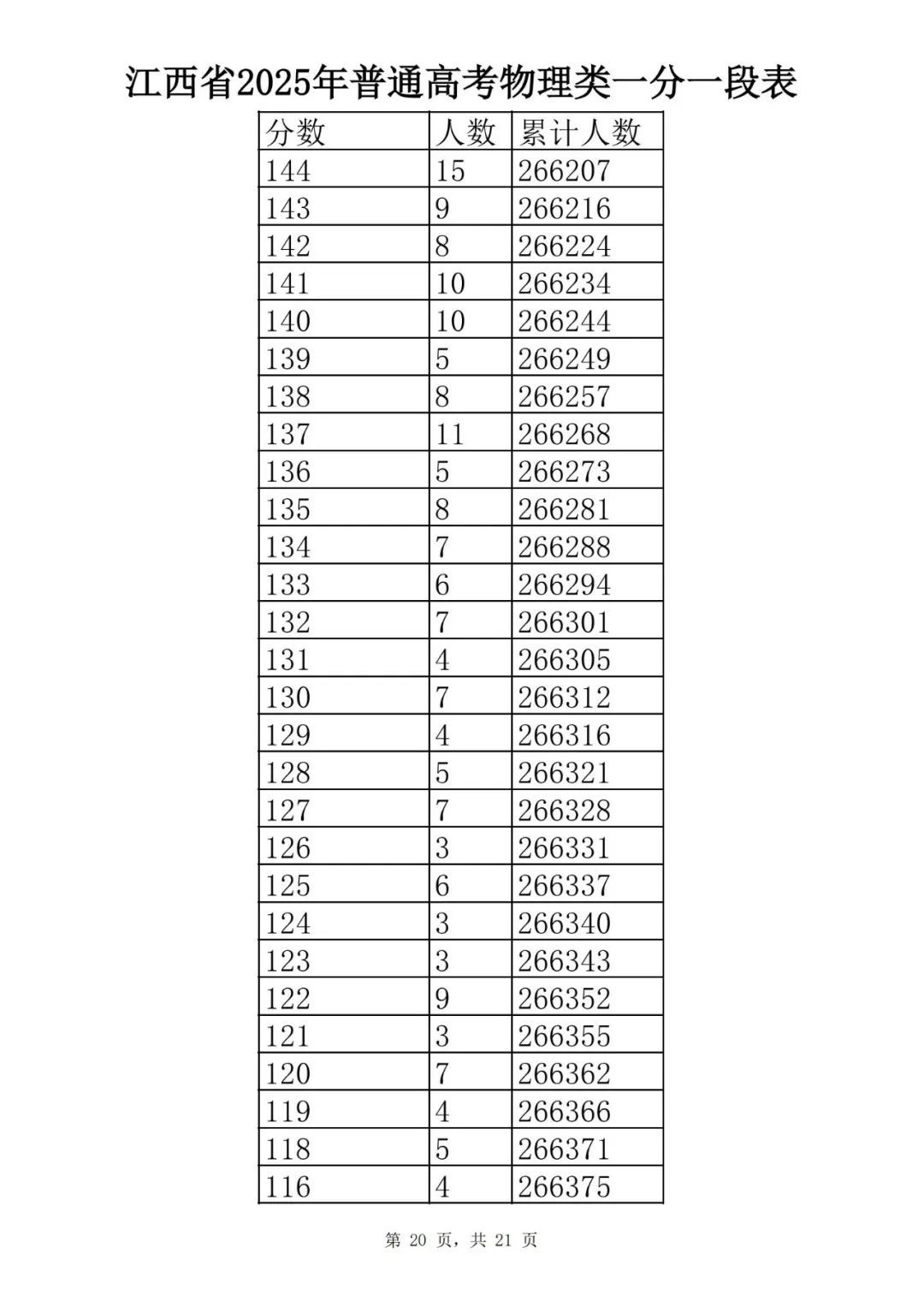 江西省2025年普通高考物理类一分一段表

| 分数 | 人数 | 累计人数 |
|---|---|---|
| 144 | 15 | 266207 |
| 143 | 9 | 266216 |
| 142 | 8 | 266224 |
| 141 | 10 | 266234 |
| 140 | 10 | 266244 |
| 139 | 5 | 266249 |
| 138 | 8 | 266257 |
| 137 | 11 | 266268 |
| 136 | 5 | 266273 |
| 135 | 8 | 266281 |
| 134 | 7 | 266288 |
| 133 | 6 | 266294 |
| 132 | 7 | 266301 |
| 131 | 4 | 266305 |
| 130 | 7 | 266312 |
| 129 | 4 | 266316 |
| 128 | 5 | 266321 |
| 127 | 7 | 266328 |
| 126 | 3 | 266331 |
| 125 | 6 | 266337 |
| 124 | 3 | 266340 |
| 123 | 3 | 266343 |
| 122 | 9 | 266352 |
| 121 | 3 | 266355 |
| 120 | 7 | 266362 |
| 119 | 4 | 266366 |
| 118 | 5 | 266371 |
| 116 | 4 | 266375 |

第 20 页，共 21 页